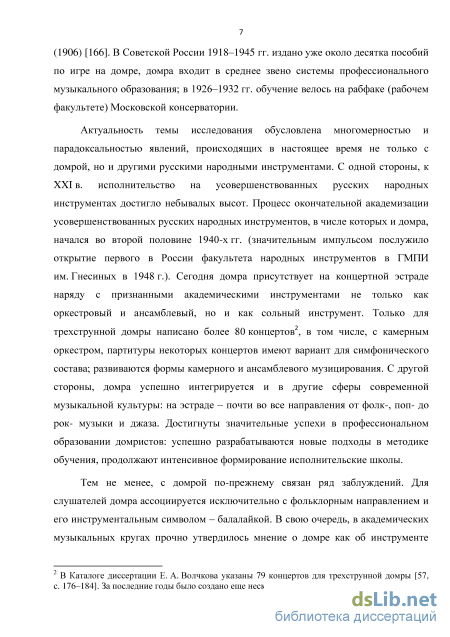 7

(1906) [166]. В Советской России 1918–1945 гг. издано уже около десятка пособий по игре на домре, домра входит в среднее звено системы профессионального музыкального образования; в 1926–1932 гг. обучение велось на рабфаке (рабочем факультете) Московской консерватории.

Актуальность темы исследования обусловлена многомерностью и парадоксальностью явлений, происходящих в настоящее время не только с домрой, но и другими русскими народными инструментами. С одной стороны, к XXI в. исполнительство на усовершенствованных русских народных инструментах достигло небывалых высот. Процесс окончательной академизации усовершенствованных русских народных инструментов, в числе которых и домра, начался во второй половине 1940-х гг. (значительным импульсом послужило открытие первого в России факультета народных инструментов в ГМПИ им. Гнесиных в 1948 г.). Сегодня домра присутствует на концертной эстраде наряду с признанными академическими инструментами не только как оркестровый и ансамблевый, но и как сольный инструмент. Только для трехструнной домры написано более 80 концертов$^2$, в том числе, с камерным оркестром, партитуры некоторых концертов имеют вариант для симфонического состава; развиваются формы камерного и ансамблевого музицирования. С другой стороны, домра успешно интегрируется и в другие сферы современной музыкальной культуры: на эстраде – почти во все направления от фолк-, поп- до рок- музыки и джаза. Достигнуты значительные успехи в профессиональном образовании домристов: успешно разрабатываются новые подходы в методике обучения, продолжают интенсивное формирование исполнительские школы.

Тем не менее, с домрой по-прежнему связан ряд заблуждений. Для слушателей домра ассоциируется исключительно с фольклорным направлением и его инструментальным символом – балалайкой. В свою очередь, в академических музыкальных кругах прочно утвердилось мнение о домре как об инструменте

$^2$ В Каталоге диссертации Е. А. Волчкова указаны 79 концертов для трехструнной домры [57, с. 176–184]. За последние годы было создано еще несь

dsLib.net
библиотека диссертаций